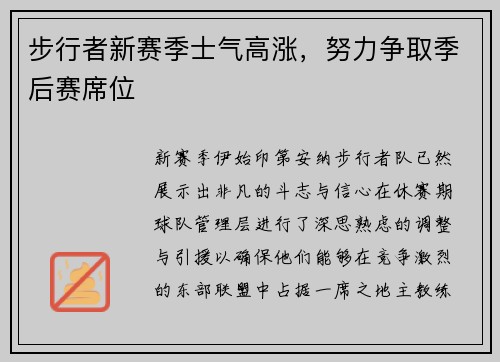 步行者新赛季士气高涨，努力争取季后赛席位

新赛季伊始印第安纳步行者队已然展示出非凡的斗志与信心在休赛期球队管理层进行了深思熟虑的调整与引援以确保他们能够在竞争激烈的东部联盟中占据一席之地主教练